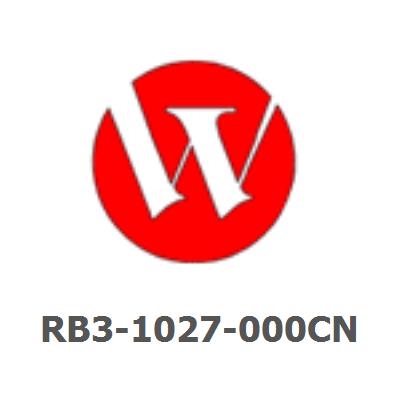 RB3-1027-000CN